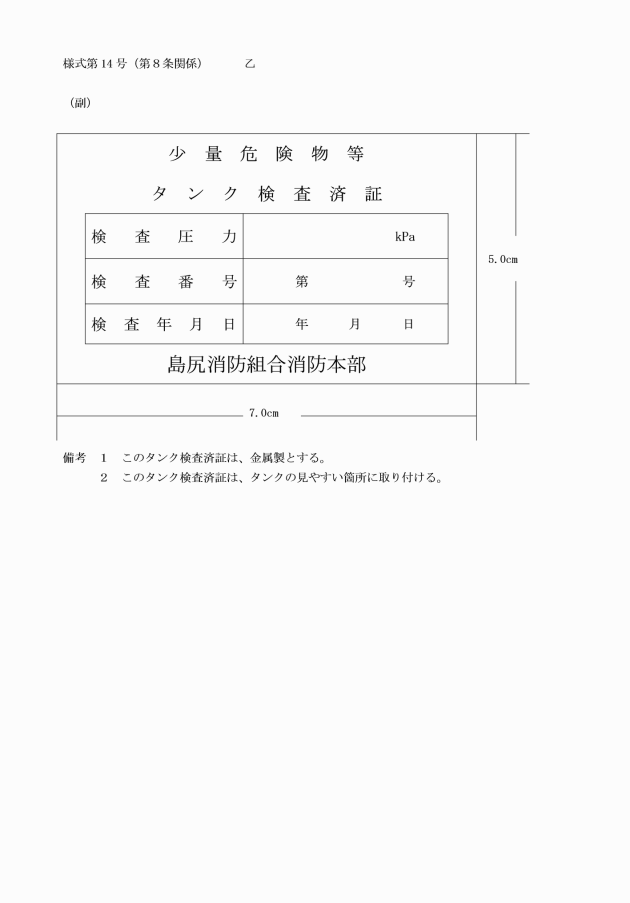 様式第14号（第8条関係）　　乙

（副）

少量危険物等

タンク検査済証

| 検査圧力 | kPa |
|---|---|
| 検査番号 | 第　　号 |
| 検査年月日 | 年　月　日 |

島尻消防組合消防本部

5.0cm

7.0cm

備考　1　このタンク検査済証は、金属製とする。
　　　2　このタンク検査済証は、タンクの見やすい箇所に取り付ける。